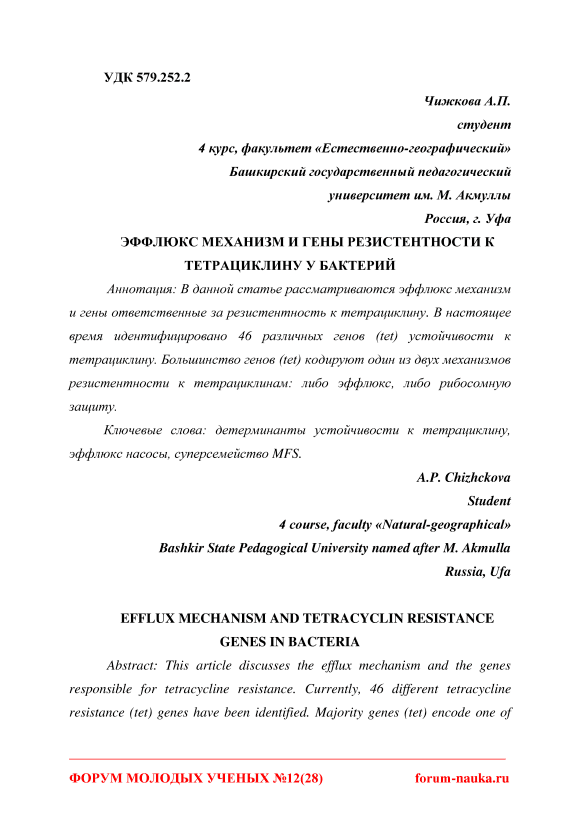 УДК 579.252.2

Чижкова А.П.

студент

4 курс, факультет «Естественно-географический»

Башкирский государственный педагогический

университет им. М. Акмуллы

Россия, г. Уфа

ЭФФЛЮКС МЕХАНИЗМ И ГЕНЫ РЕЗИСТЕНТНОСТИ К ТЕТРАЦИКЛИНУ У БАКТЕРИЙ

Аннотация: В данной статье рассматриваются эффлюкс механизм и гены ответственные за резистентность к тетрациклину. В настоящее время идентифицировано 46 различных генов (tet) устойчивости к тетрациклину. Большинство генов (tet) кодируют один из двух механизмов резистентности к тетрациклинам: либо эффлюкс, либо рибосомную защиту.

Ключевые слова: детерминанты устойчивости к тетрациклину, эффлюкс насосы, суперсемейство MFS.

A.P. Chizhckova

Student

4 course, faculty «Natural-geographical»

Bashkir State Pedagogical University named after M. Akmulla

Russia, Ufa

EFFLUX MECHANISM AND TETRACYCLIN RESISTANCE GENES IN BACTERIA

Abstract: This article discusses the efflux mechanism and the genes responsible for tetracycline resistance. Currently, 46 different tetracycline resistance (tet) genes have been identified. Majority genes (tet) encode one of

ФОРУМ МОЛОДЫХ УЧЕНЫХ №12(28)    forum-nauka.ru